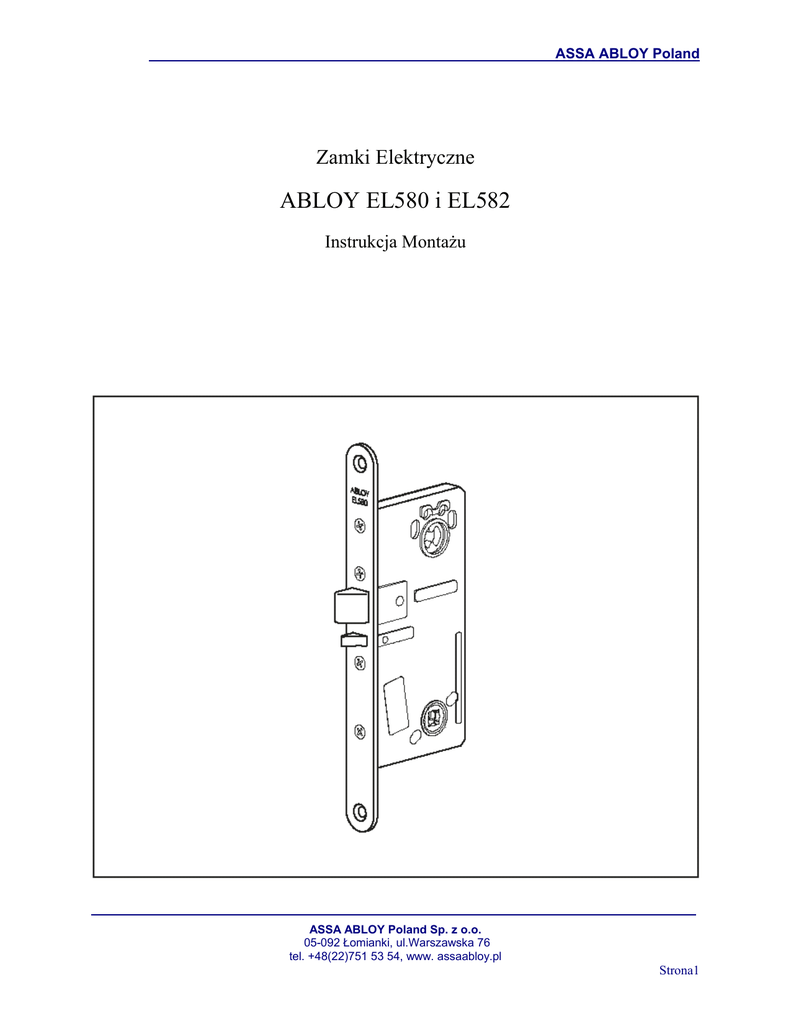 ASSA ABLOY Poland

Zamki Elektryczne

ABLOY EL580 i EL582

Instrukcja Montażu

ABLOY
EL580

ASSA ABLOY Poland Sp. z o.o.
05-092 Łomianki, ul.Warszawska 76
tel. +48(22)751 53 54, www. assaabloy.pl

Strona1